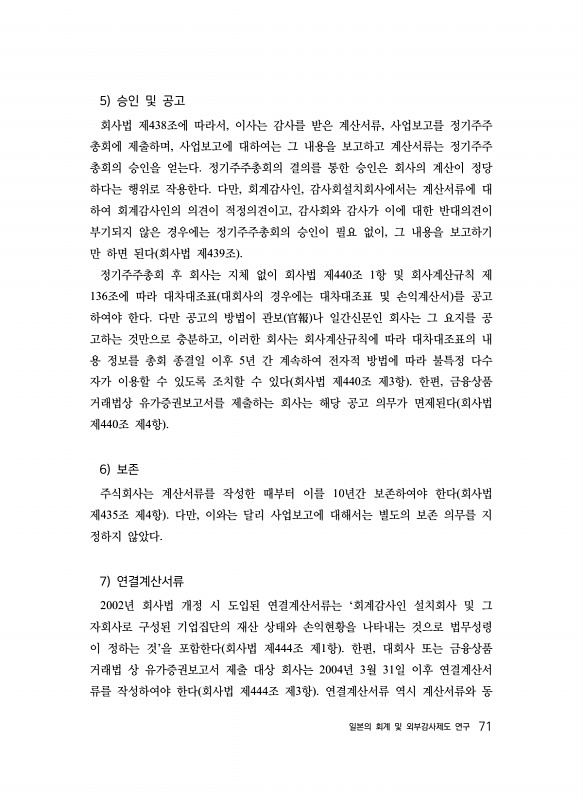 5) 승인 및 공고

회사법 제438조에 따라서, 이사는 감사를 받은 계산서류, 사업보고를 정기주주총회에 제출하며, 사업보고에 대하여는 그 내용을 보고하고 계산서류는 정기주주총회의 승인을 얻는다. 정기주주총회의 결의를 통한 승인은 회사의 계산이 정당하다는 행위로 작용한다. 다만, 회계감사인, 감사회설치회사에서는 계산서류에 대하여 회계감사인의 의견이 적정의견이고, 감사회와 감사가 이에 대한 반대의견이 부기되지 않은 경우에는 정기주주총회의 승인이 필요 없이, 그 내용을 보고하기만 하면 된다(회사법 제439조).

정기주주총회 후 회사는 지체 없이 회사법 제440조 1항 및 회사계산규칙 제136조에 따라 대차대조표(대회사의 경우에는 대차대조표 및 손익계산서)를 공고하여야 한다. 다만 공고의 방법이 관보(官報)나 일간신문인 회사는 그 요지를 공고하는 것만으로 충분하고, 이러한 회사는 회사계산규칙에 따라 대차대조표의 내용 정보를 총회 종결일 이후 5년 간 계속하여 전자적 방법에 따라 불특정 다수자가 이용할 수 있도록 조치할 수 있다(회사법 제440조 제3항). 한편, 금융상품거래법상 유가증권보고서를 제출하는 회사는 해당 공고 의무가 면제된다(회사법 제440조 제4항).

6) 보존

주식회사는 계산서류를 작성한 때부터 이를 10년간 보존하여야 한다(회사법 제435조 제4항). 다만, 이와는 달리 사업보고에 대해서는 별도의 보존 의무를 지정하지 않았다.

7) 연결계산서류

2002년 회사법 개정 시 도입된 연결계산서류는 '회계감사인 설치회사 및 그 자회사로 구성된 기업집단의 재산 상태와 손익현황을 나타내는 것으로 법무성령이 정하는 것'을 포함한다(회사법 제444조 제1항). 한편, 대회사 또는 금융상품거래법 상 유가증권보고서 제출 대상 회사는 2004년 3월 31일 이후 연결계산서류를 작성하여야 한다(회사법 제444조 제3항). 연결계산서류 역시 계산서류와 동

일본의 회계 및 외부감사제도 연구 71